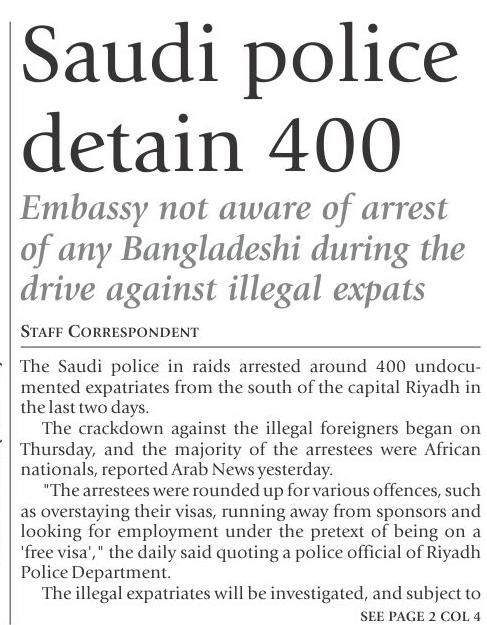 Saudi police detain 400

Embassy not aware of arrest of any Bangladeshi during the drive against illegal expats

STAFF CORRESPONDENT

The Saudi police in raids arrested around 400 undocumented expatriates from the south of the capital Riyadh in the last two days.

The crackdown against the illegal foreigners began on Thursday, and the majority of the arrestees were African nationals, reported Arab News yesterday.

"The arrestees were rounded up for various offences, such as overstaying their visas, running away from sponsors and looking for employment under the pretext of being on a 'free visa'," the daily said quoting a police official of Riyadh Police Department.

The illegal expatriates will be investigated, and subject to

SEE PAGE 2 COL 4